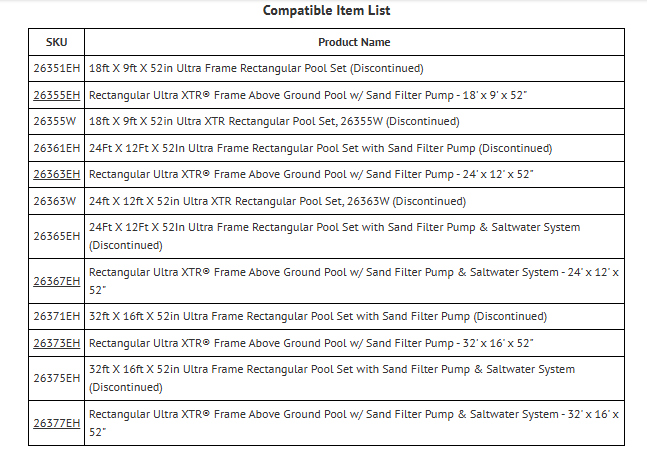 Compatible Item List

| SKU | Product Name |
|---|---|
| 26351EH | 18ft X 9ft X 52in Ultra Frame Rectangular Pool Set (Discontinued) |
| 26355EH | Rectangular Ultra XTR® Frame Above Ground Pool w/ Sand Filter Pump - 18' x 9' x 52" |
| 26355W | 18ft X 9ft X 52in Ultra XTR Rectangular Pool Set, 26355W (Discontinued) |
| 26361EH | 24Ft X 12Ft X 52In Ultra Frame Rectangular Pool Set with Sand Filter Pump (Discontinued) |
| 26363EH | Rectangular Ultra XTR® Frame Above Ground Pool w/ Sand Filter Pump - 24' x 12' x 52" |
| 26363W | 24ft X 12ft X 52in Ultra XTR Rectangular Pool Set, 26363W (Discontinued) |
| 26365EH | 24Ft X 12Ft X 52In Ultra Frame Rectangular Pool Set with Sand Filter Pump & Saltwater System (Discontinued) |
| 26367EH | Rectangular Ultra XTR® Frame Above Ground Pool w/ Sand Filter Pump & Saltwater System - 24' x 12' x 52" |
| 26371EH | 32ft X 16ft X 52in Ultra Frame Rectangular Pool Set with Sand Filter Pump (Discontinued) |
| 26373EH | Rectangular Ultra XTR® Frame Above Ground Pool w/ Sand Filter Pump - 32' x 16' x 52" |
| 26375EH | 32ft X 16ft X 52in Ultra Frame Rectangular Pool Set with Sand Filter Pump & Saltwater System (Discontinued) |
| 26377EH | Rectangular Ultra XTR® Frame Above Ground Pool w/ Sand Filter Pump & Saltwater System - 32' x 16' x 52" |